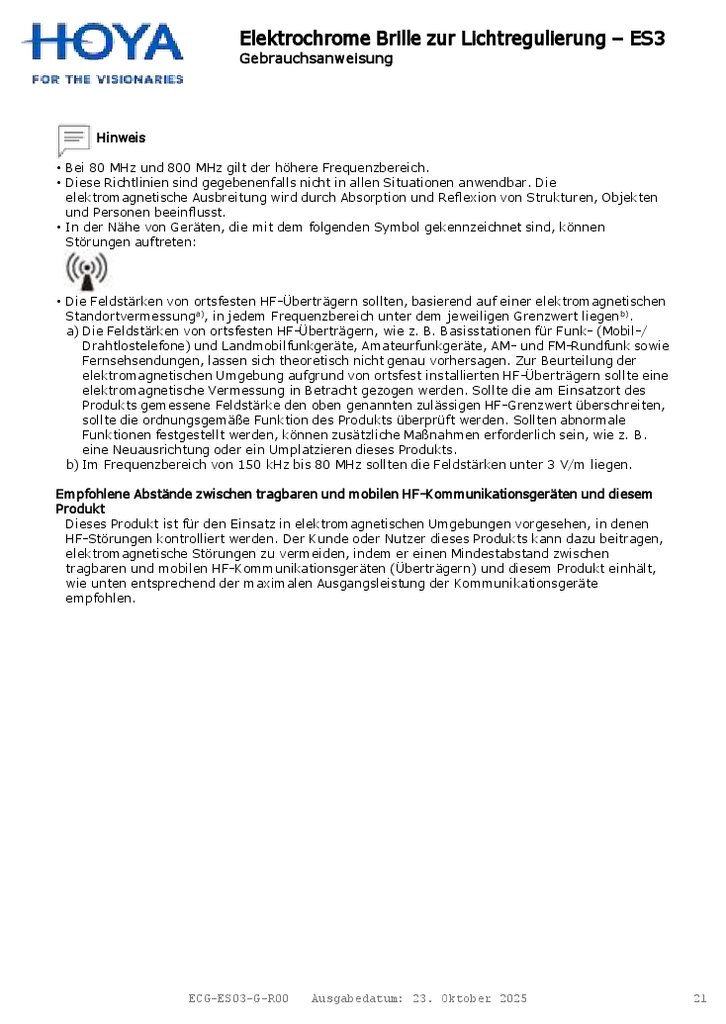 HOYA
FOR THE VISIONARIES

Elektrochrome Brille zur Lichtregulierung – ES3
Gebrauchsanweisung

Hinweis

• Bei 80 MHz und 800 MHz gilt der höhere Frequenzbereich.
• Diese Richtlinien sind gegebenenfalls nicht in allen Situationen anwendbar. Die elektromagnetische Ausbreitung wird durch Absorption und Reflexion von Strukturen, Objekten und Personen beeinflusst.
• In der Nähe von Geräten, die mit dem folgenden Symbol gekennzeichnet sind, können Störungen auftreten:

• Die Feldstärken von ortsfesten HF-Überträgern sollten, basierend auf einer elektromagnetischen Standortvermessung$^{a)}$, in jedem Frequenzbereich unter dem jeweiligen Grenzwert liegen$^{b)}$.
a) Die Feldstärken von ortsfesten HF-Überträgern, wie z. B. Basisstationen für Funk- (Mobil-/Drahtlostelefone) und Landmobilfunkgeräte, Amateurfunkgeräte, AM- und FM-Rundfunk sowie Fernsehsendungen, lassen sich theoretisch nicht genau vorhersagen. Zur Beurteilung der elektromagnetischen Umgebung aufgrund von ortsfest installierten HF-Überträgern sollte eine elektromagnetische Vermessung in Betracht gezogen werden. Sollte die am Einsatzort des Produkts gemessene Feldstärke den oben genannten zulässigen HF-Grenzwert überschreiten, sollte die ordnungsgemäße Funktion des Produkts überprüft werden. Sollten abnormale Funktionen festgestellt werden, können zusätzliche Maßnahmen erforderlich sein, wie z. B. eine Neuausrichtung oder ein Umplatzieren dieses Produkts.
b) Im Frequenzbereich von 150 kHz bis 80 MHz sollten die Feldstärken unter 3 V/m liegen.

Empfohlene Abstände zwischen tragbaren und mobilen HF-Kommunikationsgeräten und diesem Produkt
Dieses Produkt ist für den Einsatz in elektromagnetischen Umgebungen vorgesehen, in denen HF-Störungen kontrolliert werden. Der Kunde oder Nutzer dieses Produkts kann dazu beitragen, elektromagnetische Störungen zu vermeiden, indem er einen Mindestabstand zwischen tragbaren und mobilen HF-Kommunikationsgeräten (Überträgern) und diesem Produkt einhält, wie unten entsprechend der maximalen Ausgangsleistung der Kommunikationsgeräte empfohlen.

ECG-ES03-G-R00 Ausgabedatum: 23. Oktober 2025 21